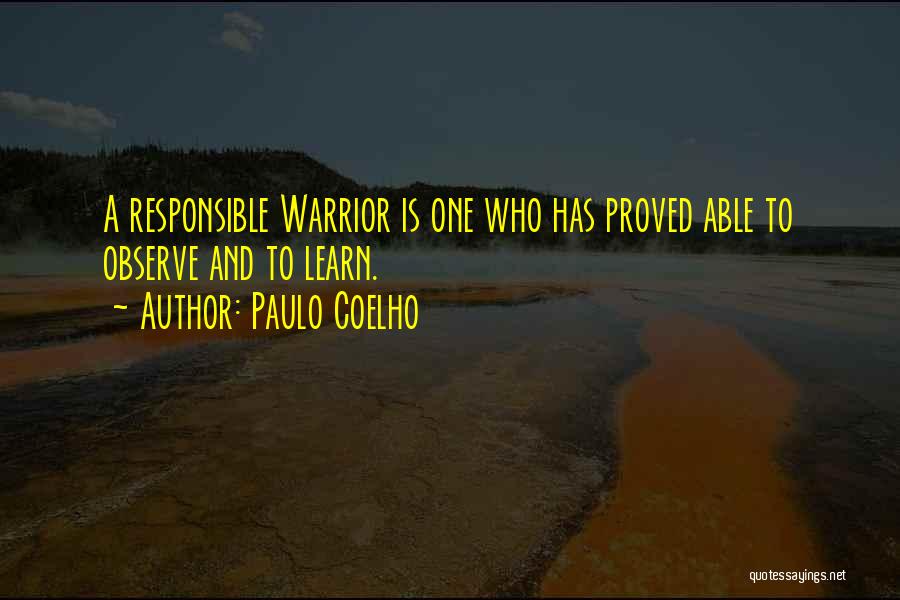 A responsible Warrior is one who has proved able to observe and to learn.
~ Author: Paulo Coelho

quotessayings.net